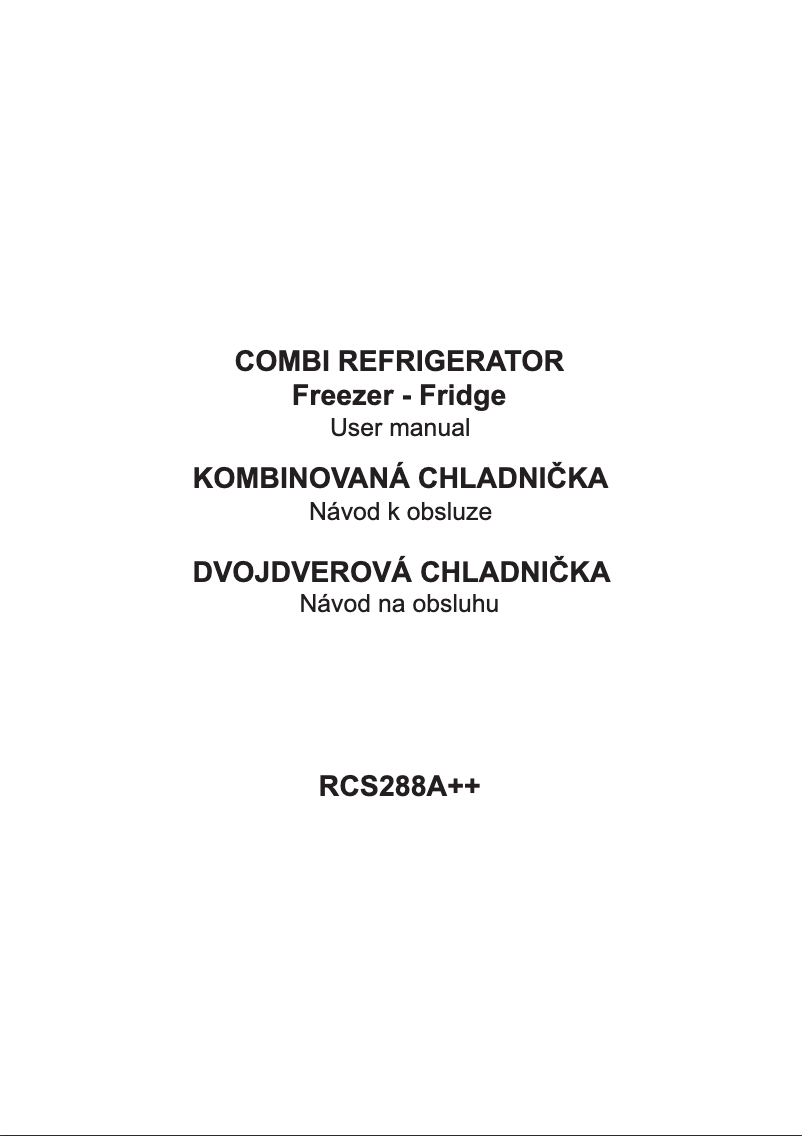 COMBI REFRIGERATOR
Freezer - Fridge
User manual

KOMBINOVANÁ CHLADNIČKA
Návod k obsluze

DVOJDVEROVÁ CHLADNIČKA
Návod na obsluhu

RCS288A++